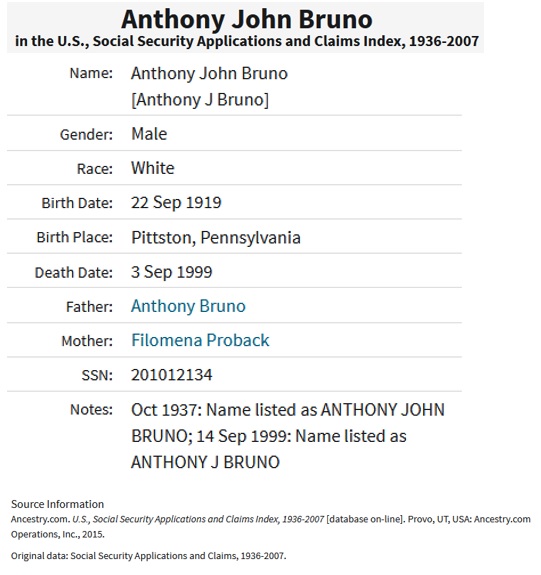 Anthony John Bruno
in the U.S., Social Security Applications and Claims Index, 1936-2007

| | |
|---|---|
| Name: | Anthony John Bruno [Anthony J Bruno] |
| Gender: | Male |
| Race: | White |
| Birth Date: | 22 Sep 1919 |
| Birth Place: | Pittston, Pennsylvania |
| Death Date: | 3 Sep 1999 |
| Father: | Anthony Bruno |
| Mother: | Filomena Proback |
| SSN: | 201012134 |
| Notes: | Oct 1937: Name listed as ANTHONY JOHN BRUNO; 14 Sep 1999: Name listed as ANTHONY J BRUNO |

Source Information
Ancestry.com. U.S., Social Security Applications and Claims Index, 1936-2007 [database on-line]. Provo, UT, USA: Ancestry.com Operations, Inc., 2015.

Original data: Social Security Applications and Claims, 1936-2007.